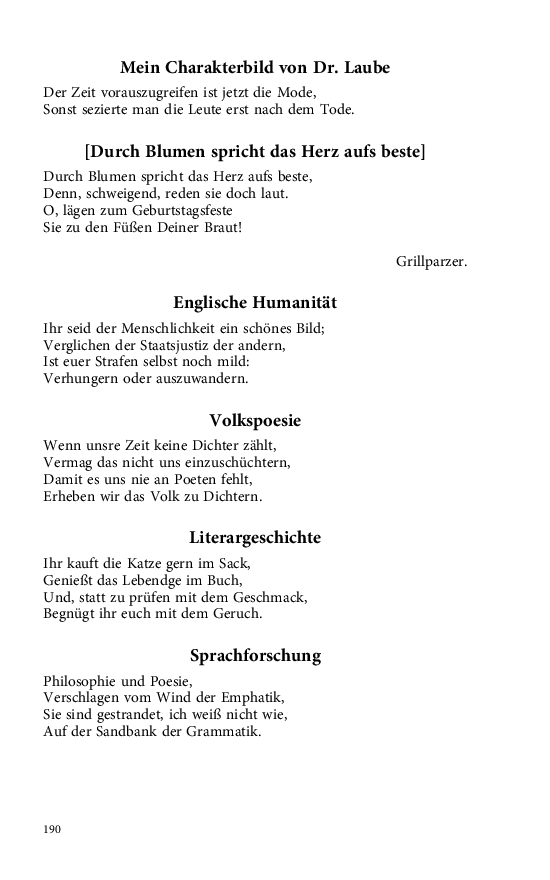 Mein Charakterbild von Dr. Laube

Der Zeit vorauszugreifen ist jetzt die Mode,
Sonst sezierte man die Leute erst nach dem Tode.

[Durch Blumen spricht das Herz aufs beste]

Durch Blumen spricht das Herz aufs beste,
Denn, schweigend, reden sie doch laut.
O, lägen zum Geburtstagsfeste
Sie zu den Füßen Deiner Braut!

Grillparzer.

Englische Humanität

Ihr seid der Menschlichkeit ein schönes Bild;
Verglichen der Staatsjustiz der andern,
Ist euer Strafen selbst noch mild:
Verhungern oder auszuwandern.

Volkspoesie

Wenn unsre Zeit keine Dichter zählt,
Vermag das nicht uns einzuschüchtern,
Damit es uns nie an Poeten fehlt,
Erheben wir das Volk zu Dichtern.

Literargeschichte

Ihr kauft die Katze gern im Sack,
Genießt das Lebendge im Buch,
Und, statt zu prüfen mit dem Geschmack,
Begnügt ihr euch mit dem Geruch.

Sprachforschung

Philosophie und Poesie,
Verschlagen vom Wind der Emphatik,
Sie sind gestrandet, ich weiß nicht wie,
Auf der Sandbank der Grammatik.

190